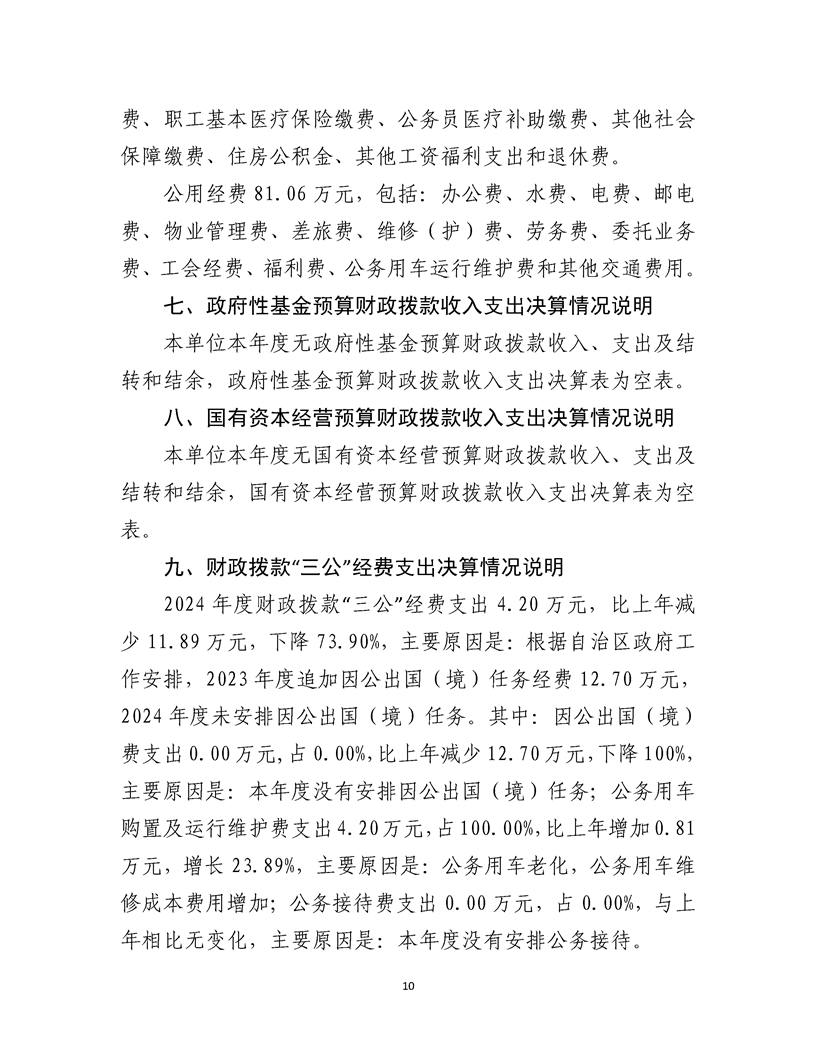 费、职工基本医疗保险缴费、公务员医疗补助缴费、其他社会保障缴费、住房公积金、其他工资福利支出和退休费。

公用经费 81.06 万元，包括：办公费、水费、电费、邮电费、物业管理费、差旅费、维修（护）费、劳务费、委托业务费、工会经费、福利费、公务用车运行维护费和其他交通费用。

七、政府性基金预算财政拨款收入支出决算情况说明

本单位本年度无政府性基金预算财政拨款收入、支出及结转和结余，政府性基金预算财政拨款收入支出决算表为空表。

八、国有资本经营预算财政拨款收入支出决算情况说明

本单位本年度无国有资本经营预算财政拨款收入、支出及结转和结余，国有资本经营预算财政拨款收入支出决算表为空表。

九、财政拨款“三公”经费支出决算情况说明

2024 年度财政拨款“三公”经费支出 4.20 万元，比上年减少 11.89 万元，下降 73.90%，主要原因是：根据自治区政府工作安排，2023 年度追加因公出国（境）任务经费 12.70 万元，2024 年度未安排因公出国（境）任务。其中：因公出国（境）费支出 0.00 万元，占 0.00%，比上年减少 12.70 万元，下降 100%，主要原因是：本年度没有安排因公出国（境）任务；公务用车购置及运行维护费支出 4.20 万元，占 100.00%，比上年增加 0.81 万元，增长 23.89%，主要原因是：公务用车老化，公务用车维修成本费用增加；公务接待费支出 0.00 万元，占 0.00%，与上年相比无变化，主要原因是：本年度没有安排公务接待。

10